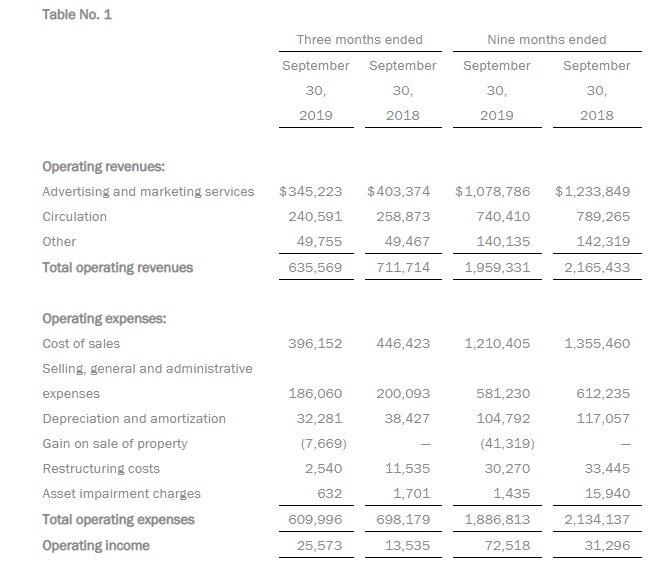 Table No. 1

| | Three months ended | | Nine months ended | |
|---|---|---|---|---|
| | September 30, 2019 | September 30, 2018 | September 30, 2019 | September 30, 2018 |
| **Operating revenues:** | | | | |
| Advertising and marketing services | \$345,223 | \$403,374 | \$1,078,786 | \$1,233,849 |
| Circulation | 240,591 | 258,873 | 740,410 | 789,265 |
| Other | 49,755 | 49,467 | 140,135 | 142,319 |
| **Total operating revenues** | 635,569 | 711,714 | 1,959,331 | 2,165,433 |
| **Operating expenses:** | | | | |
| Cost of sales | 396,152 | 446,423 | 1,210,405 | 1,355,460 |
| Selling, general and administrative expenses | 186,060 | 200,093 | 581,230 | 612,235 |
| Depreciation and amortization | 32,281 | 38,427 | 104,792 | 117,057 |
| Gain on sale of property | (7,669) | — | (41,319) | — |
| Restructuring costs | 2,540 | 11,535 | 30,270 | 33,445 |
| Asset impairment charges | 632 | 1,701 | 1,435 | 15,940 |
| **Total operating expenses** | 609,996 | 698,179 | 1,886,813 | 2,134,137 |
| **Operating income** | 25,573 | 13,535 | 72,518 | 31,296 |